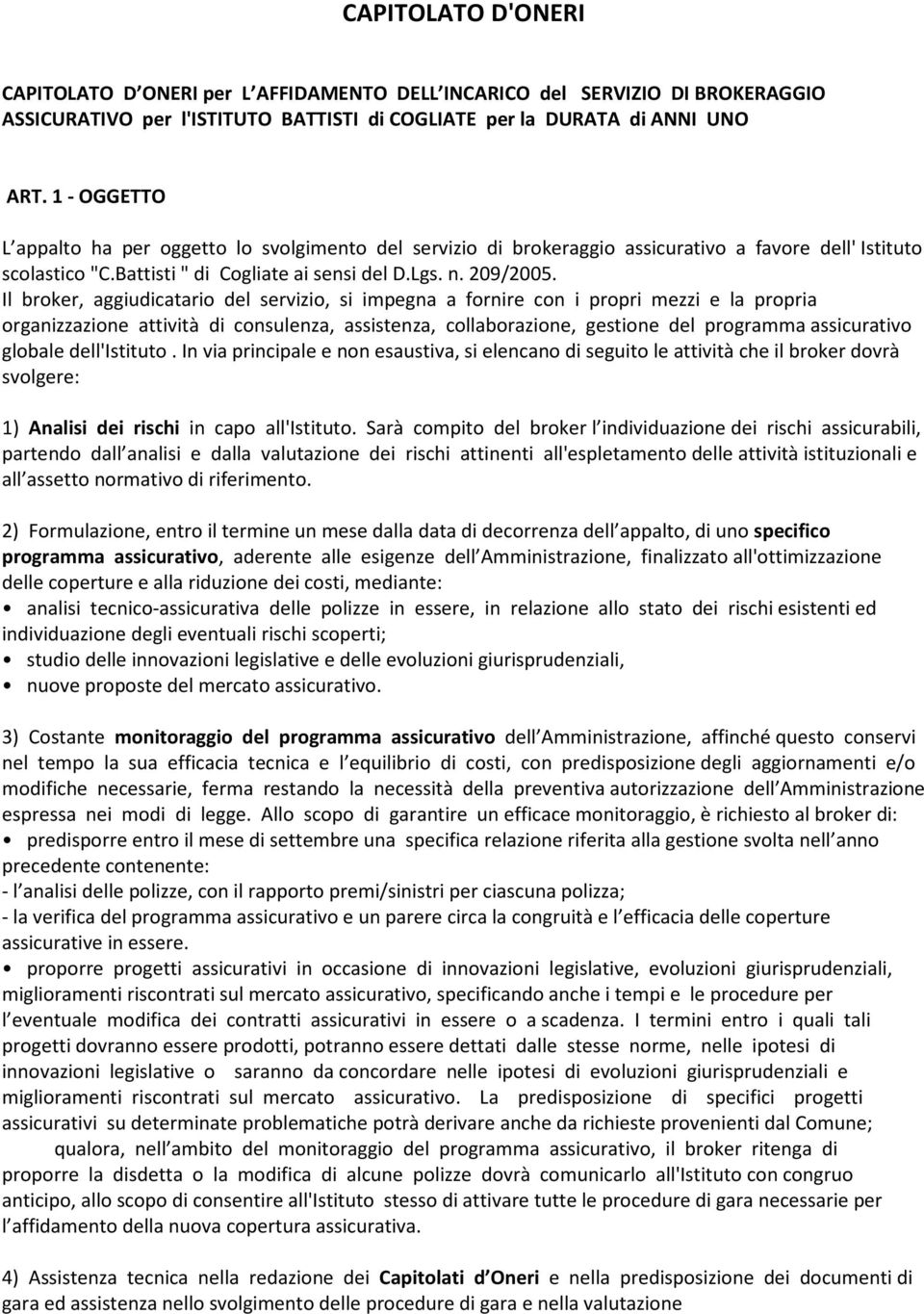 CAPITOLATO D'ONERI

CAPITOLATO D ONERI per L AFFIDAMENTO DELL INCARICO del SERVIZIO DI BROKERAGGIO ASSICURATIVO per l'ISTITUTO BATTISTI di COGLIATE per la DURATA di ANNI UNO

ART. 1 - OGGETTO

L appalto ha per oggetto lo svolgimento del servizio di brokeraggio assicurativo a favore dell' Istituto scolastico "C.Battisti " di Cogliate ai sensi del D.Lgs. n. 209/2005.
Il broker, aggiudicatario del servizio, si impegna a fornire con i propri mezzi e la propria organizzazione attività di consulenza, assistenza, collaborazione, gestione del programma assicurativo globale dell'Istituto . In via principale e non esaustiva, si elencano di seguito le attività che il broker dovrà svolgere:

1) Analisi dei rischi in capo all'Istituto. Sarà compito del broker l individuazione dei rischi assicurabili, partendo dall analisi e dalla valutazione dei rischi attinenti all'espletamento delle attività istituzionali e all assetto normativo di riferimento.

2) Formulazione, entro il termine un mese dalla data di decorrenza dell appalto, di uno specifico programma assicurativo, aderente alle esigenze dell Amministrazione, finalizzato all'ottimizzazione delle coperture e alla riduzione dei costi, mediante:
• analisi tecnico-assicurativa delle polizze in essere, in relazione allo stato dei rischi esistenti ed individuazione degli eventuali rischi scoperti;
• studio delle innovazioni legislative e delle evoluzioni giurisprudenziali,
• nuove proposte del mercato assicurativo.

3) Costante monitoraggio del programma assicurativo dell Amministrazione, affinché questo conservi nel tempo la sua efficacia tecnica e l equilibrio di costi, con predisposizione degli aggiornamenti e/o modifiche necessarie, ferma restando la necessità della preventiva autorizzazione dell Amministrazione espressa nei modi di legge. Allo scopo di garantire un efficace monitoraggio, è richiesto al broker di:
• predisporre entro il mese di settembre una specifica relazione riferita alla gestione svolta nell anno precedente contenente:
- l analisi delle polizze, con il rapporto premi/sinistri per ciascuna polizza;
- la verifica del programma assicurativo e un parere circa la congruità e l efficacia delle coperture assicurative in essere.
• proporre progetti assicurativi in occasione di innovazioni legislative, evoluzioni giurisprudenziali, miglioramenti riscontrati sul mercato assicurativo, specificando anche i tempi e le procedure per l eventuale modifica dei contratti assicurativi in essere o a scadenza. I termini entro i quali tali progetti dovranno essere prodotti, potranno essere dettati dalle stesse norme, nelle ipotesi di innovazioni legislative o saranno da concordare nelle ipotesi di evoluzioni giurisprudenziali e miglioramenti riscontrati sul mercato assicurativo. La predisposizione di specifici progetti assicurativi su determinate problematiche potrà derivare anche da richieste provenienti dal Comune;
qualora, nell ambito del monitoraggio del programma assicurativo, il broker ritenga di proporre la disdetta o la modifica di alcune polizze dovrà comunicarlo all'Istituto con congruo anticipo, allo scopo di consentire all'Istituto stesso di attivare tutte le procedure di gara necessarie per l affidamento della nuova copertura assicurativa.

4) Assistenza tecnica nella redazione dei Capitolati d Oneri e nella predisposizione dei documenti di gara ed assistenza nello svolgimento delle procedure di gara e nella valutazione